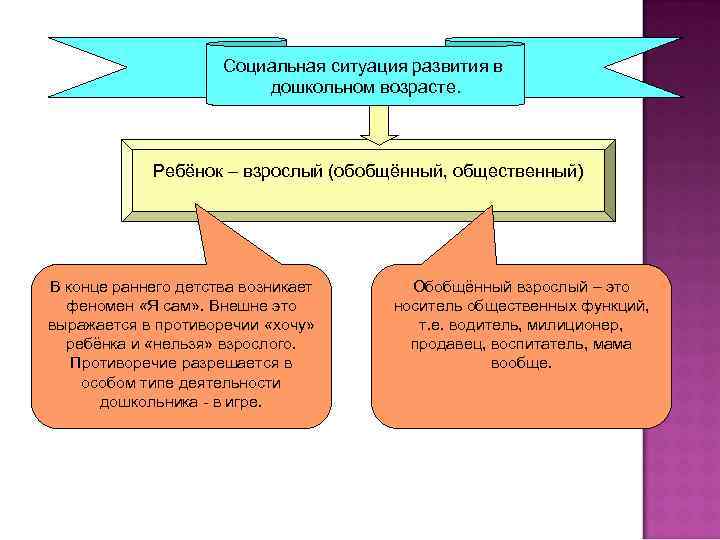 Социальная ситуация развития в дошкольном возрасте.

Ребёнок – взрослый (обобщённый, общественный)

В конце раннего детства возникает феномен «Я сам». Внешне это выражается в противоречии «хочу» ребёнка и «нельзя» взрослого. Противоречие разрешается в особом типе деятельности дошкольника - в игре.

Обобщённый взрослый – это носитель общественных функций, т.е. водитель, милиционер, продавец, воспитатель, мама вообще.